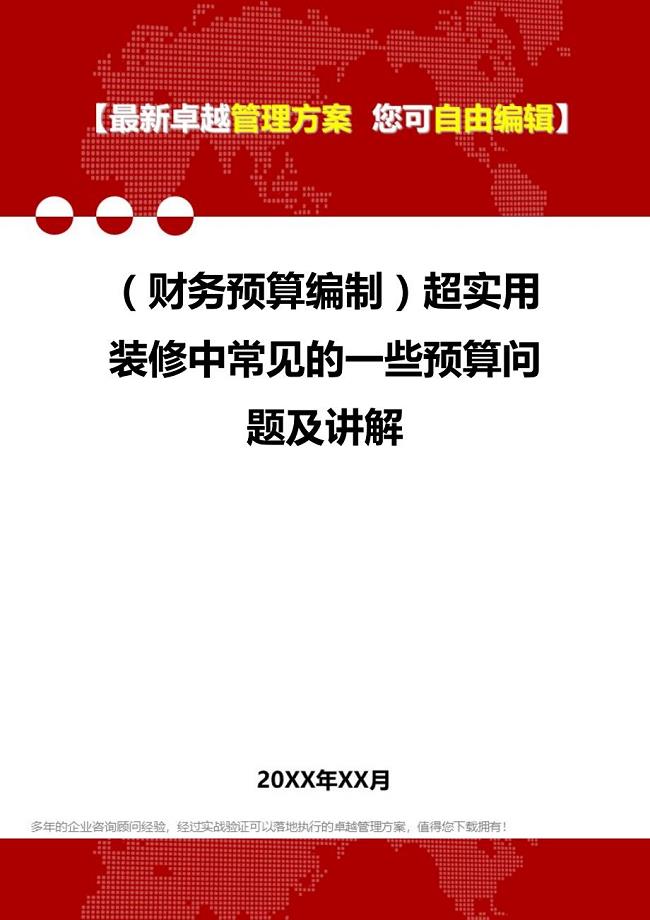 【最新卓越管理方案 您可自由编辑】

（财务预算编制）超实用装修中常见的一些预算问题及讲解

20XX年XX月

多年的企业咨询顾问经验，经过实战验证可以落地执行的卓越管理方案，值得您下载拥有！